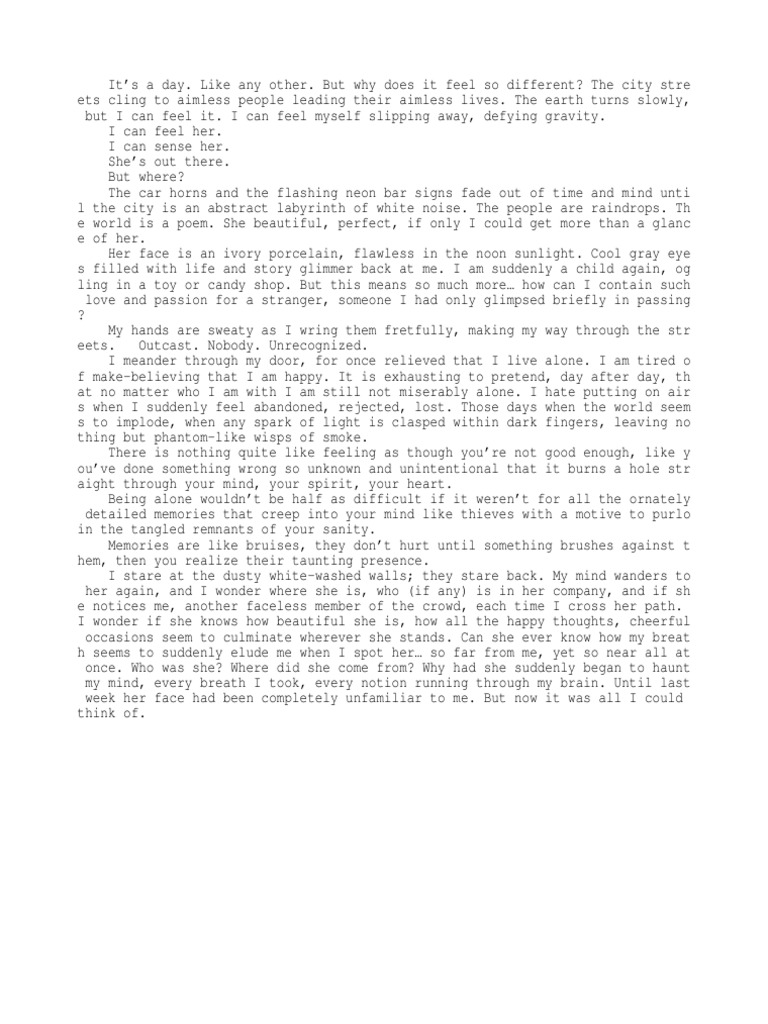 It's a day. Like any other. But why does it feel so different? The city streets cling to aimless people leading their aimless lives. The earth turns slowly, but I can feel it. I can feel myself slipping away, defying gravity.

I can feel her.

I can sense her.

She's out there.

But where?

The car horns and the flashing neon bar signs fade out of time and mind until the city is an abstract labyrinth of white noise. The people are raindrops. The world is a poem. She beautiful, perfect, if only I could get more than a glance of her.

Her face is an ivory porcelain, flawless in the noon sunlight. Cool gray eyes filled with life and story glimmer back at me. I am suddenly a child again, ogling in a toy or candy shop. But this means so much more… how can I contain such love and passion for a stranger, someone I had only glimpsed briefly in passing?

My hands are sweaty as I wring them fretfully, making my way through the streets. Outcast. Nobody. Unrecognized.

I meander through my door, for once relieved that I live alone. I am tired of make-believing that I am happy. It is exhausting to pretend, day after day, that no matter who I am with I am still not miserably alone. I hate putting on airs when I suddenly feel abandoned, rejected, lost. Those days when the world seems to implode, when any spark of light is clasped within dark fingers, leaving nothing but phantom-like wisps of smoke.

There is nothing quite like feeling as though you're not good enough, like you've done something wrong so unknown and unintentional that it burns a hole straight through your mind, your spirit, your heart.

Being alone wouldn't be half as difficult if it weren't for all the ornately detailed memories that creep into your mind like thieves with a motive to purloin the tangled remnants of your sanity.

Memories are like bruises, they don't hurt until something brushes against them, then you realize their taunting presence.

I stare at the dusty white-washed walls; they stare back. My mind wanders to her again, and I wonder where she is, who (if any) is in her company, and if she notices me, another faceless member of the crowd, each time I cross her path. I wonder if she knows how beautiful she is, how all the happy thoughts, cheerful occasions seem to culminate wherever she stands. Can she ever know how my breath seems to suddenly elude me when I spot her… so far from me, yet so near all at once. Who was she? Where did she come from? Why had she suddenly began to haunt my mind, every breath I took, every notion running through my brain. Until last week her face had been completely unfamiliar to me. But now it was all I could think of.